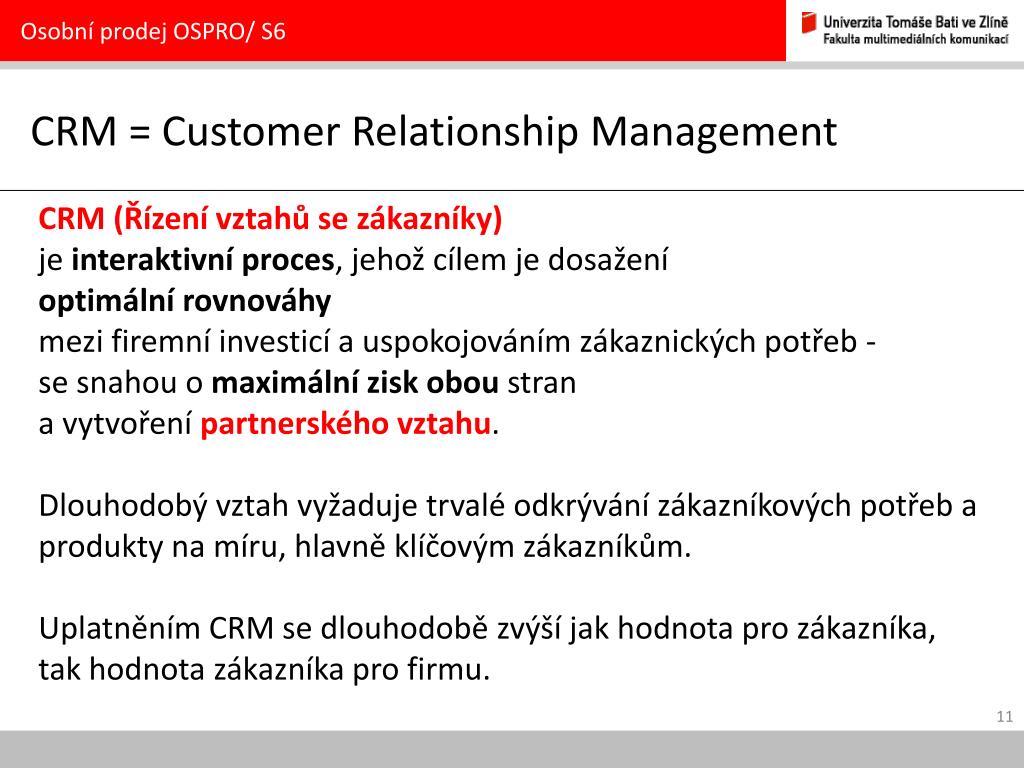 Osobní prodej OSPRO/ S6

Univerzita Tomáše Bati ve Zlíně
Fakulta multimediálních komunikací

CRM = Customer Relationship Management

CRM (Řízení vztahů se zákazníky)
je interaktivní proces, jehož cílem je dosažení
optimální rovnováhy
mezi firemní investicí a uspokojováním zákaznických potřeb -
se snahou o maximální zisk obou stran
a vytvoření partnerského vztahu.

Dlouhodobý vztah vyžaduje trvalé odkrývání zákazníkových potřeb a produkty na míru, hlavně klíčovým zákazníkům.

Uplatněním CRM se dlouhodobě zvýší jak hodnota pro zákazníka, tak hodnota zákazníka pro firmu.

11